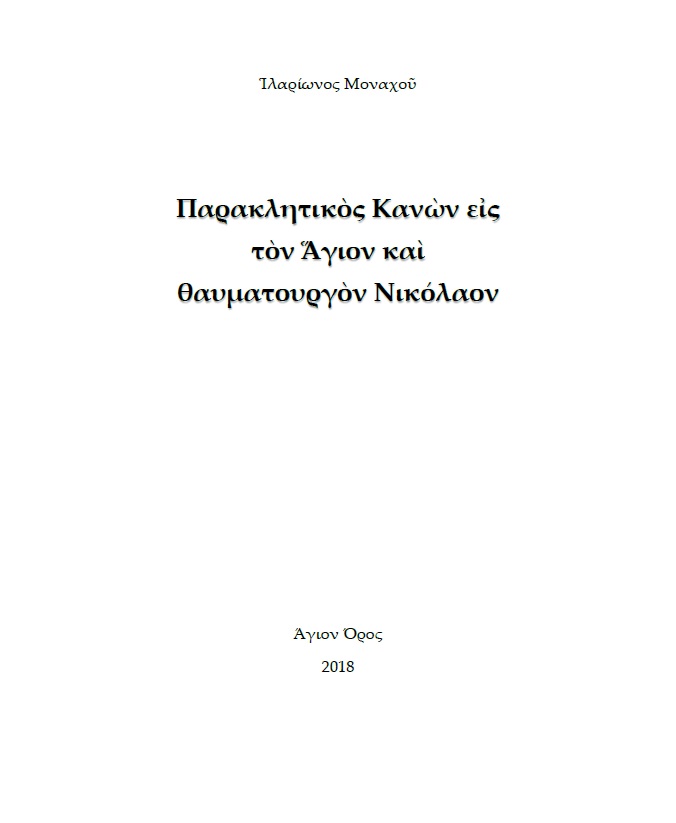 Ἱλαρίωνος Μοναχοῦ

Παρακλητικὸς Κανὼν εἰς τὸν Ἅγιον καὶ θαυματουργὸν Νικόλαον

Ἅγιον Ὄρος

2018